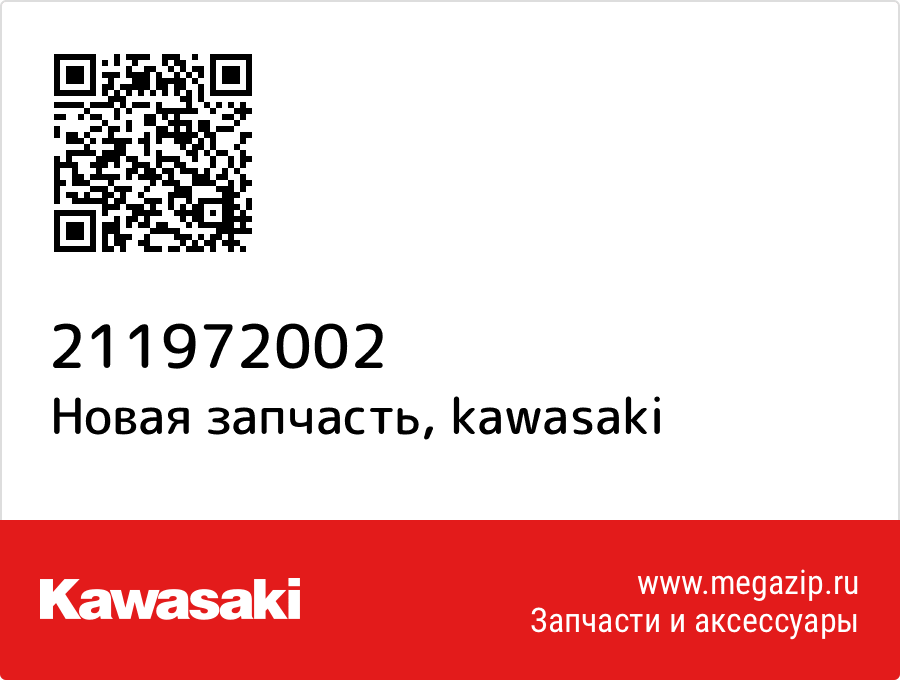 211972002
Новая запчасть, kawasaki

Kawasaki

www.megazip.ru
Запчасти и аксессуары